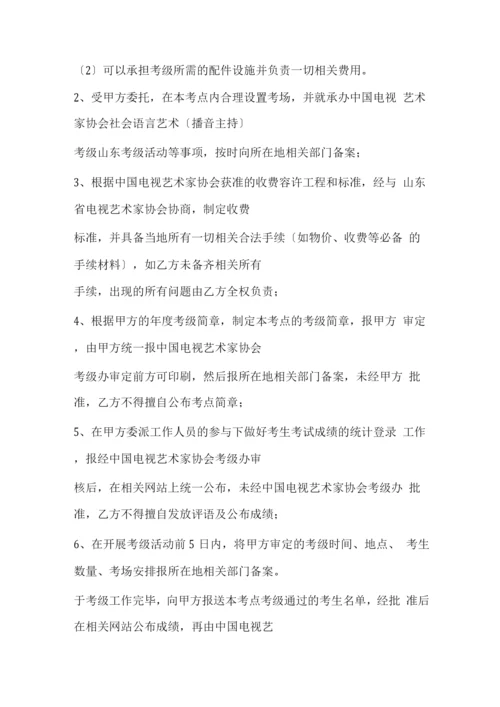 〔2〕可以承担考级所需的配件设施并负责一切相关费用。

2、受甲方委托，在本考点内合理设置考场，并就承办中国电视 艺术家协会社会语言艺术〔播音主持〕

考级山东考级活动等事项，按时向所在地相关部门备案；

3、根据中国电视艺术家协会获准的收费容许工程和标准，经与 山东省电视艺术家协会协商，制定收费

标准，并具备当地所有一切相关合法手续〔如物价、收费等必备 的手续材料〕，如乙方未备齐相关所有

手续，出现的所有问题由乙方全权负责；

4、根据甲方的年度考级简章，制定本考点的考级简章，报甲方 审定，由甲方统一报中国电视艺术家协会

考级办审定前方可印刷，然后报所在地相关部门备案，未经甲方 批准，乙方不得擅自公布考点简章；

5、在甲方委派工作人员的参与下做好考生考试成绩的统计登录 工作，报经中国电视艺术家协会考级办审

核后，在相关网站上统一公布，未经中国电视艺术家协会考级办 批准，乙方不得擅自发放评语及公布成绩；

6、在开展考级活动前 5 日内，将甲方审定的考级时间、地点、 考生数量、考场安排报所在地相关部门备案。

于考级工作完毕，向甲方报送本考点考级通过的考生名单，经批 准后在相关网站公布成绩，再由中国电视艺